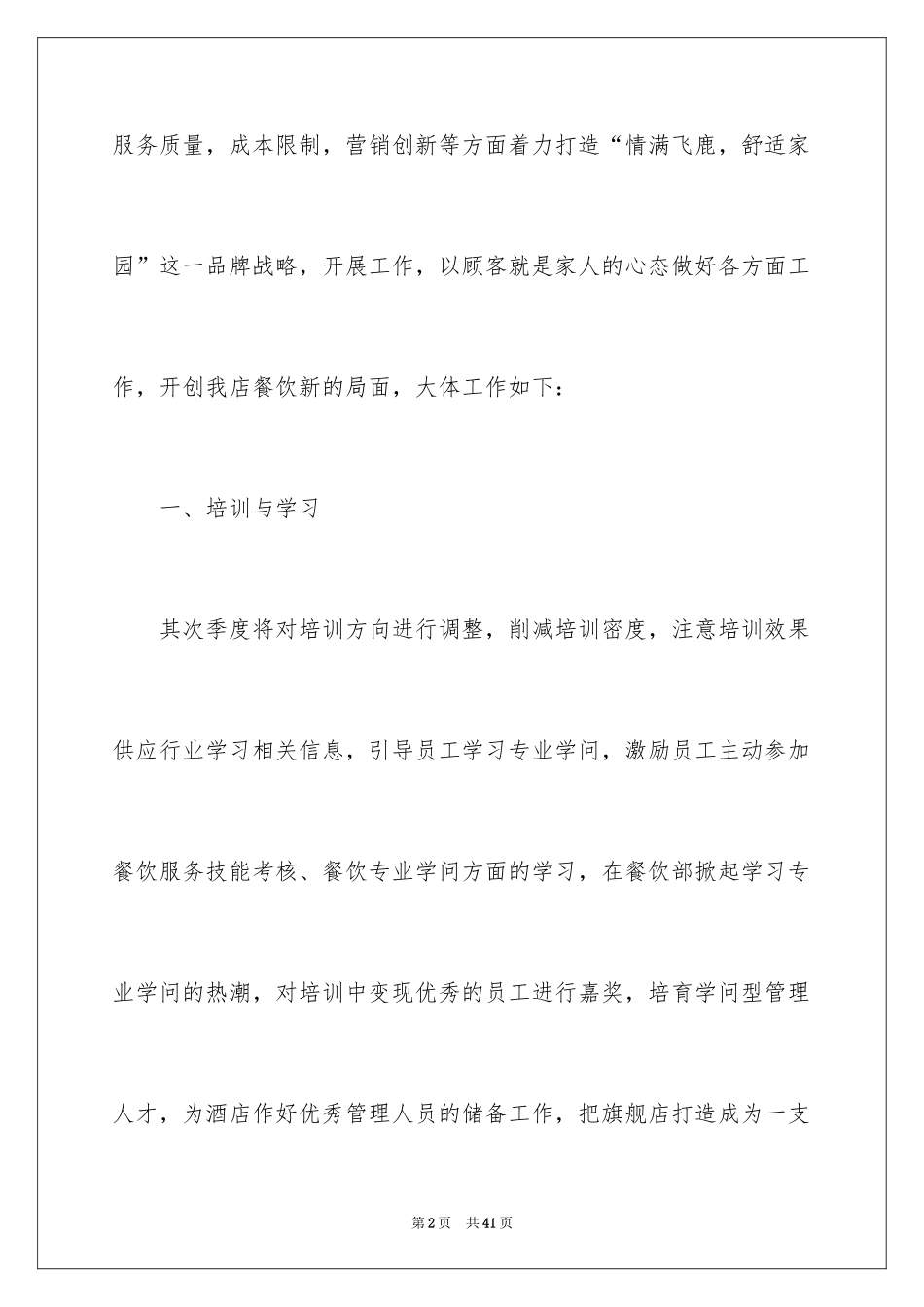 服务质量，成本限制，营销创新等方面着力打造“情满飞鹿，舒适家园”这一品牌战略，开展工作，以顾客就是家人的心态做好各方面工作，开创我店餐饮新的局面，大体工作如下：

一、培训与学习

其次季度将对培训方向进行调整，削减培训密度，注意培训效果供应行业学习相关信息，引导员工学习专业学问，激励员工主动参加餐饮服务技能考核、餐饮专业学问方面的学习，在餐饮部掀起学习专业学问的热潮，对培训中变现优秀的员工进行嘉奖，培育学问型管理人才，为酒店作好优秀管理人员的储备工作，把旗舰店打造成为一支

第2页 共41页